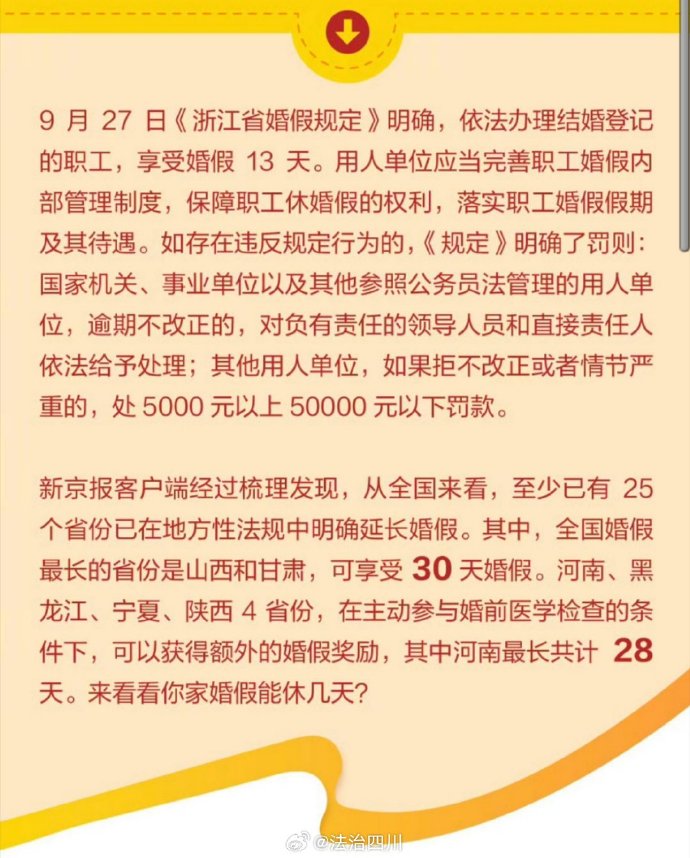 9 月 27 日《浙江省婚假规定》明确，依法办理结婚登记的职工，享受婚假 13 天。用人单位应当完善职工婚假内部管理制度，保障职工休婚假的权利，落实职工婚假假期及其待遇。如存在违反规定行为的，《规定》明确了罚则：国家机关、事业单位以及其他参照公务员法管理的用人单位，逾期不改正的，对负有责任的领导人员和直接责任人依法给予处理；其他用人单位，如果拒不改正或者情节严重的，处 5000 元以上 50000 元以下罚款。

新京报客户端经过梳理发现，从全国来看，至少已有 25 个省份已在地方性法规中明确延长婚假。其中，全国婚假最长的省份是山西和甘肃，可享受 30 天婚假。河南、黑龙江、宁夏、陕西 4 省份，在主动参与婚前医学检查的条件下，可以获得额外的婚假奖励，其中河南最长共计 28 天。来看看你家婚假能休几天？

@法治四川